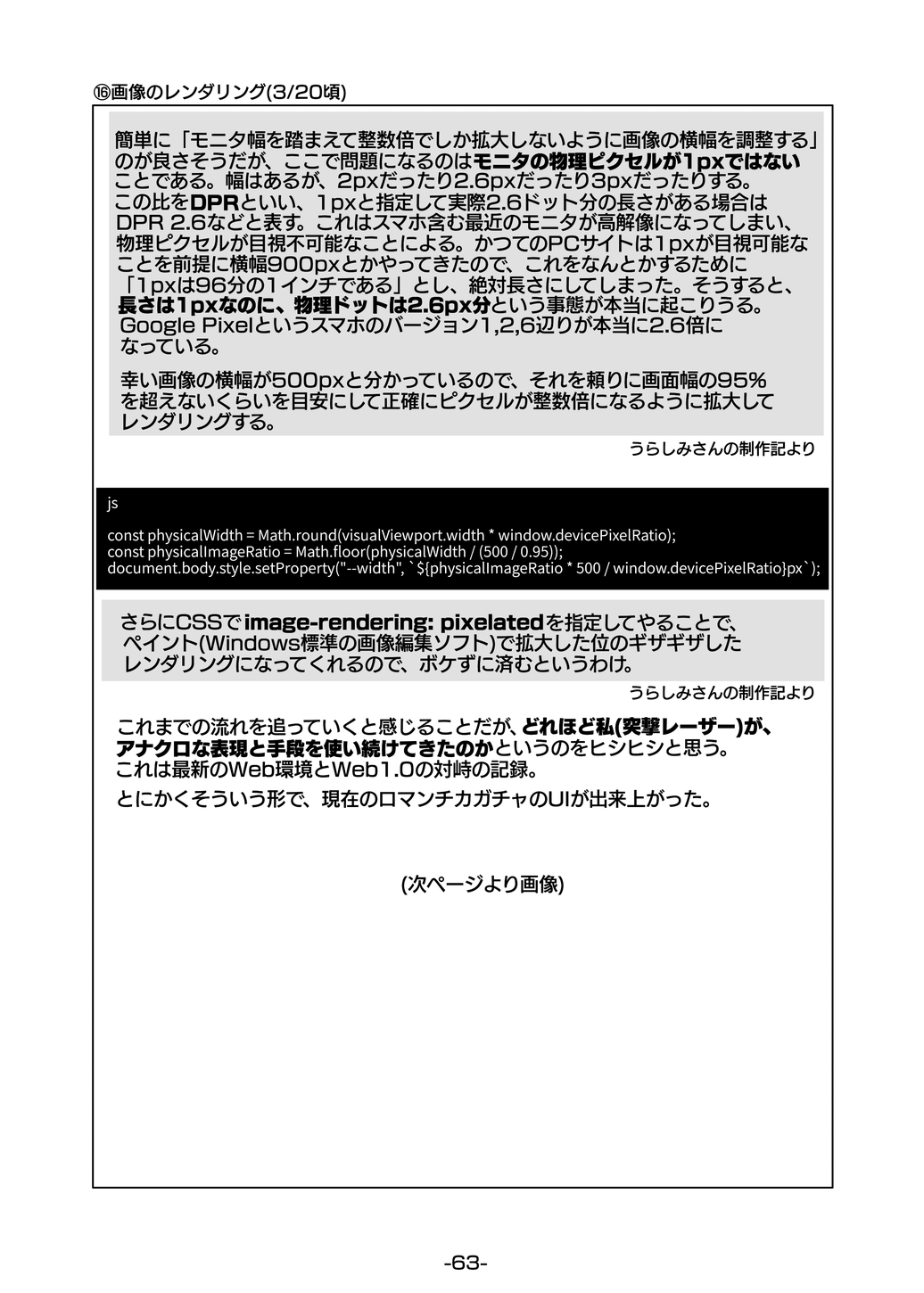 ⑯画像のレンダリング(3/20頃)

簡単に「モニタ幅を踏まえて整数倍でしか拡大しないように画像の横幅を調整する」のが良さそうだが、ここで問題になるのはモニタの物理ピクセルが1pxではないことである。幅はあるが、2pxだったり2.6pxだったり3pxだったりする。この比をDPRといい、1pxと指定して実際2.6ドット分の長さがある場合はDPR 2.6などと表す。これはスマホ含む最近のモニタが高解像になってしまい、物理ピクセルが目視不可能なことによる。かつてのPCサイトは1pxが目視可能なことを前提に横幅900pxとかやってきたので、これをなんとかするために「1pxは96分の1インチである」とし、絶対長さにしてしまった。そうすると、長さは1pxなのに、物理ドットは2.6px分という事態が本当に起こりうる。Google Pixelというスマホのバージョン1,2,6辺りが本当に2.6倍になっている。

幸い画像の横幅が500pxと分かっているので、それを頼りに画面幅の95%を超えないくらいを目安にして正確にピクセルが整数倍になるように拡大してレンダリングする。

うらしみさんの制作記より

js

const physicalWidth = Math.round(visualViewport.width * window.devicePixelRatio);
const physicalImageRatio = Math.floor(physicalWidth / (500 / 0.95));
document.body.style.setProperty("--width", `${physicalImageRatio * 500 / window.devicePixelRatio}px`);

さらにCSSでimage-rendering: pixelatedを指定してやることで、ペイント(Windows標準の画像編集ソフト)で拡大した位のギザギザしたレンダリングになってくれるので、ボケずに済むというわけ。

うらしみさんの制作記より

これまでの流れを追っていくと感じることだが、どれほど私(突撃レーザー)が、アナクロな表現と手段を使い続けてきたのかというのをヒシヒシと思う。これは最新のWeb環境とWeb1.0の対峙の記録。

とにかくそういう形で、現在のロマンチカガチャのUIが出来上がった。

(次ページより画像)

-63-